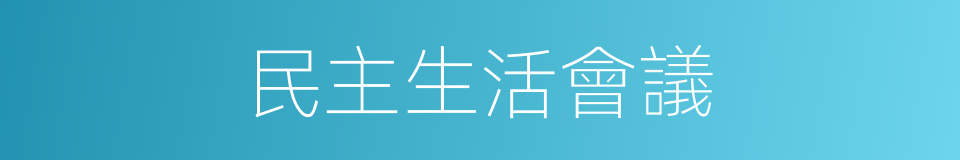 民主生活會議